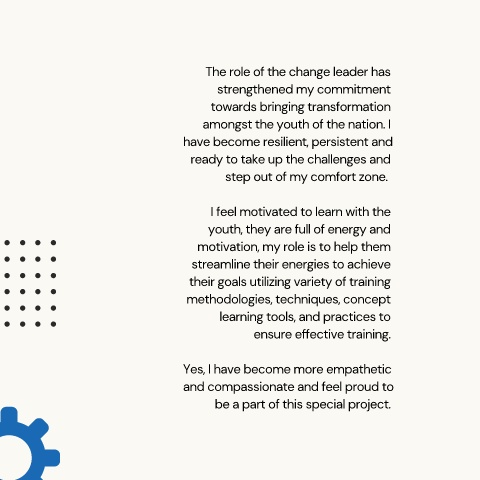 The role of the change leader has strengthened my commitment towards bringing transformation amongst the youth of the nation. I have become resilient, persistent and ready to take up the challenges and step out of my comfort zone.

I feel motivated to learn with the youth, they are full of energy and motivation, my role is to help them streamline their energies to achieve their goals utilizing variety of training methodologies, techniques, concept learning tools, and practices to ensure effective training.

Yes, I have become more empathetic and compassionate and feel proud to be a part of this special project.